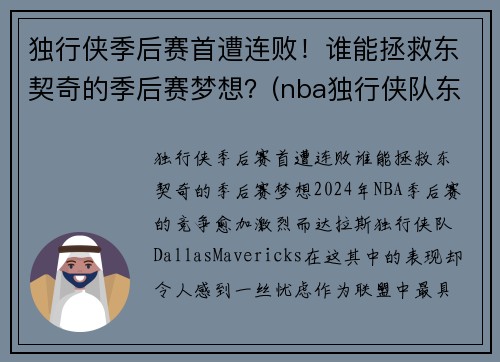 独行侠季后赛首遭连败！谁能拯救东契奇的季后赛梦想？(nba独行侠队东

独行侠季后赛首遭连败谁能拯救东契奇的季后赛梦想2024年NBA季后赛的竞争愈加激烈而达拉斯独行侠队DallasMavericks在这其中的表现却令人感到一丝忧虑作为联盟中最具